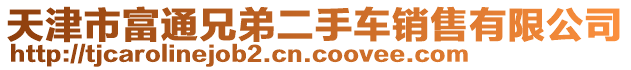 天津市富通兄弟二手车销售有限公司
http://tjcarolinejob2.cn.coovee.com